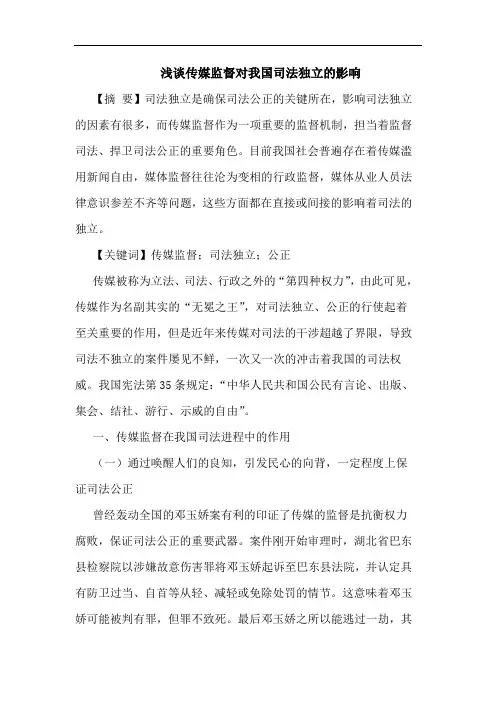 浅谈传媒监督对我国司法独立的影响

【摘 要】司法独立是确保司法公正的关键所在，影响司法独立的因素有很多，而传媒监督作为一项重要的监督机制，担当着监督司法、捍卫司法公正的重要角色。目前我国社会普遍存在着传媒滥用新闻自由，媒体监督往往沦为变相的行政监督，媒体从业人员法律意识参差不齐等问题，这些方面都在直接或间接的影响着司法的独立。

【关键词】传媒监督；司法独立；公正

传媒被称为立法、司法、行政之外的“第四种权力”，由此可见，传媒作为名副其实的“无冕之王”，对司法独立、公正的行使起着至关重要的作用，但是近年来传媒对司法的干涉超越了界限，导致司法不独立的案件屡见不鲜，一次又一次的冲击着我国的司法权威。我国宪法第35条规定：“中华人民共和国公民有言论、出版、集会、结社、游行、示威的自由”。

一、传媒监督在我国司法进程中的作用

（一）通过唤醒人们的良知，引发民心的向背，一定程度上保证司法公正

曾经轰动全国的邓玉娇案有利的印证了传媒的监督是抗衡权力腐败，保证司法公正的重要武器。案件刚开始审理时，湖北省巴东县检察院以涉嫌故意伤害罪将邓玉娇起诉至巴东县法院，并认定具有防卫过当、自首等从轻、减轻或免除处罚的情节。这意味着邓玉娇可能被判有罪，但罪不致死。最后邓玉娇之所以能逃过一劫，其